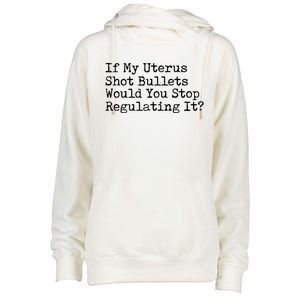 If My Uterus
Shot Bullets
Would You Stop
Regulating It?